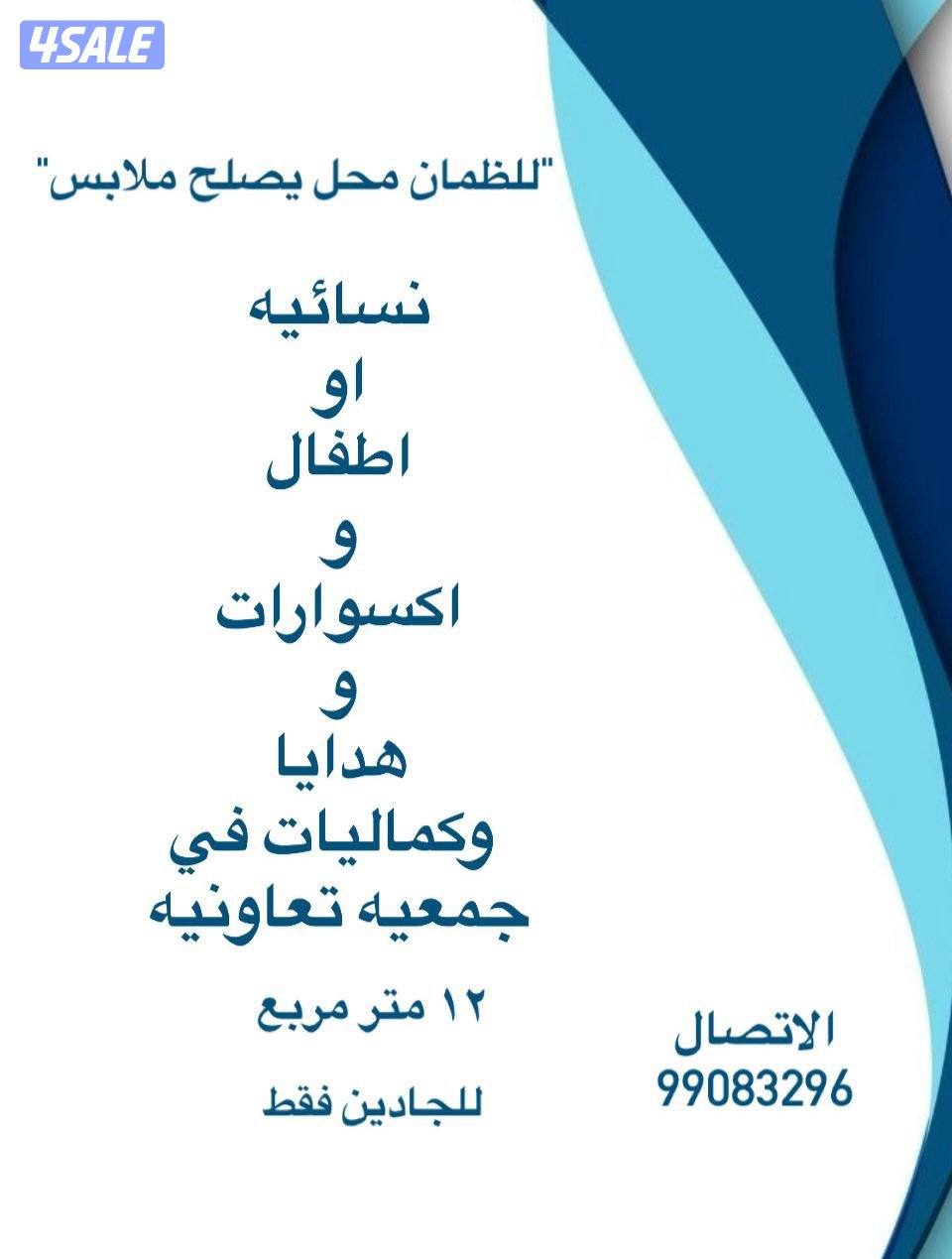 4SALE

"للظمان محل يصلح ملابس"

نسائيه
او
اطفال
و
اكسوارات
و
هدايا
وكماليات في
جمعيه تعاونيه

١٢ متر مربع

للجادين فقط

الاتصال
99083296